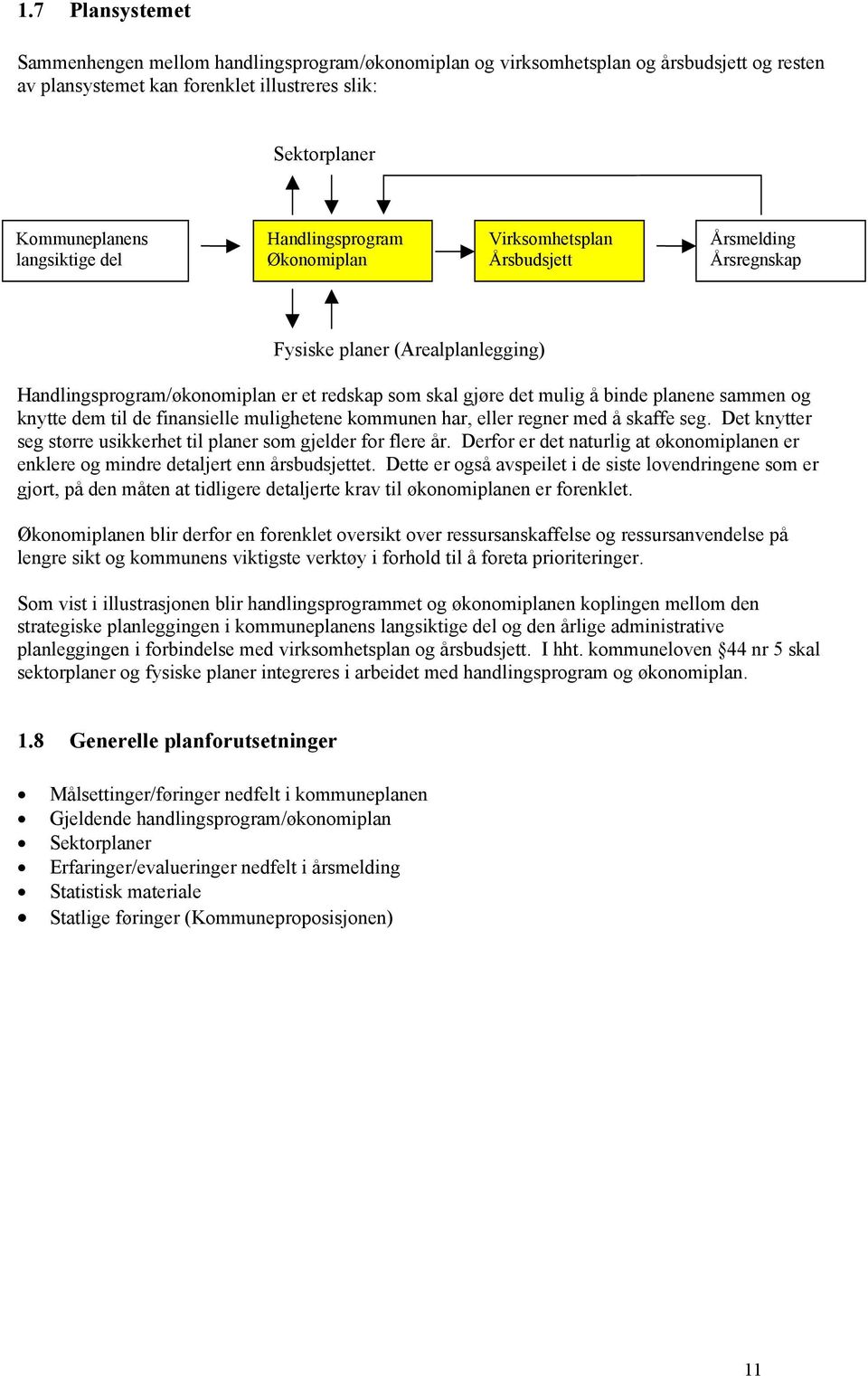 1.7 Plansystemet

Sammenhengen mellom handlingsprogram/økonomiplan og virksomhetsplan og årsbudsjett og resten av plansystemet kan forenklet illustreres slik:

Sektorplaner

Kommuneplanens langsiktige del

Handlingsprogram Økonomiplan

Virksomhetsplan Årsbudsjett

Årsmelding Årsregnskap

Fysiske planer (Arealplanlegging)

Handlingsprogram/økonomiplan er et redskap som skal gjøre det mulig å binde planene sammen og knytte dem til de finansielle mulighetene kommunen har, eller regner med å skaffe seg. Det knytter seg større usikkerhet til planer som gjelder for flere år. Derfor er det naturlig at økonomiplanen er enklere og mindre detaljert enn årsbudsjettet. Dette er også avspeilet i de siste lovendringene som er gjort, på den måten at tidligere detaljerte krav til økonomiplanen er forenklet.

Økonomiplanen blir derfor en forenklet oversikt over ressursanskaffelse og ressursanvendelse på lengre sikt og kommunens viktigste verktøy i forhold til å foreta prioriteringer.

Som vist i illustrasjonen blir handlingsprogrammet og økonomiplanen koplingen mellom den strategiske planleggingen i kommuneplanens langsiktige del og den årlige administrative planleggingen i forbindelse med virksomhetsplan og årsbudsjett. I hht. kommuneloven §44 nr 5 skal sektorplaner og fysiske planer integreres i arbeidet med handlingsprogram og økonomiplan.

1.8 Generelle planforutsetninger

• Målsettinger/føringer nedfelt i kommuneplanen
• Gjeldende handlingsprogram/økonomiplan
• Sektorplaner
• Erfaringer/evalueringer nedfelt i årsmelding
• Statistisk materiale
• Statlige føringer (Kommuneproposisjonen)

11